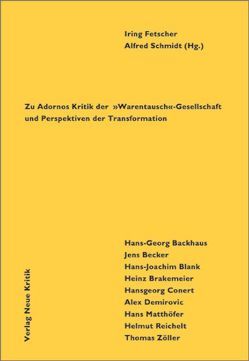 Iring Fetscher
Alfred Schmidt (Hg.)

Zu Adornos Kritik der »Warentausch«-Gesellschaft und Perspektiven der Transformation

Hans-Georg Backhaus
Jens Becker
Hans-Joachim Blank
Heinz Brakemeier
Hansgeorg Conert
Alex Demirovic
Hans Matthöfer
Helmut Reichelt
Thomas Zöller

Verlag Neue Kritik